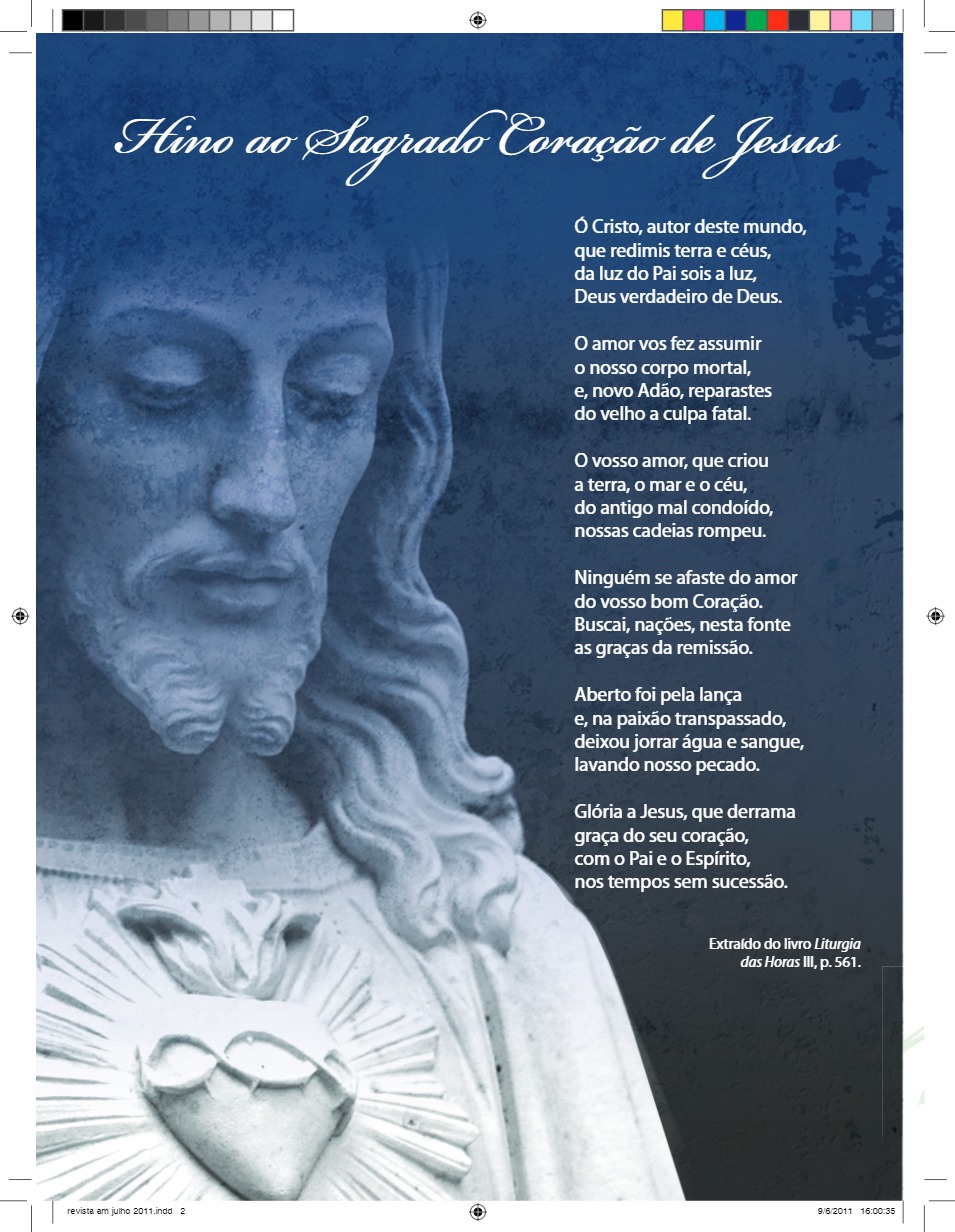 Hino ao Sagrado Coração de Jesus

Ó Cristo, autor deste mundo,
que redimis terra e céus,
da luz do Pai sois a luz,
Deus verdadeiro de Deus.

O amor vos fez assumir
o nosso corpo mortal,
e, novo Adão, reparastes
do velho a culpa fatal.

O vosso amor, que criou
a terra, o mar e o céu,
do antigo mal condoído,
nossas cadeias rompeu.

Ninguém se afaste do amor
do vosso bom Coração.
Buscai, nações, nesta fonte
as graças da remissão.

Aberto foi pela lança
e, na paixão transpassado,
deixou jorrar água e sangue,
lavando nosso pecado.

Glória a Jesus, que derrama
graça do seu coração,
com o Pai e o Espírito,
nos tempos sem sucessão.

Extraído do livro Liturgia das Horas III, p. 561.

revista am julho 2011.indd 2

9/6/2011 16:00:35